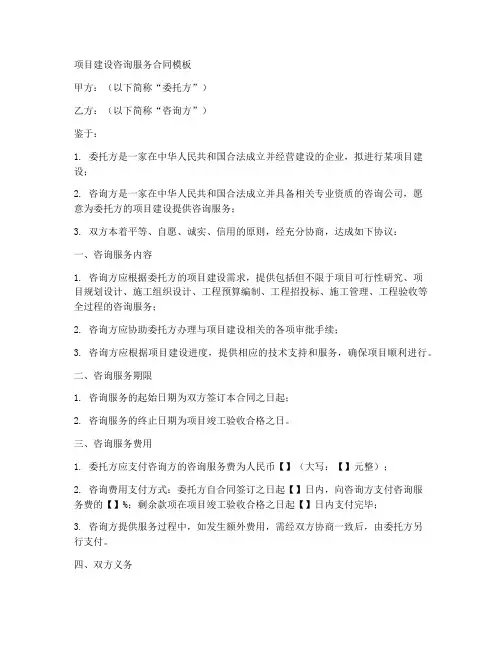 项目建设咨询服务合同模板

甲方：（以下简称“委托方”）

乙方：（以下简称“咨询方”）

鉴于：

1. 委托方是一家在中华人民共和国合法成立并经营建设的企业，拟进行某项目建设；

2. 咨询方是一家在中华人民共和国合法成立并具备相关专业资质的咨询公司，愿意为委托方的项目建设提供咨询服务；

3. 双方本着平等、自愿、诚实、信用的原则，经充分协商，达成如下协议：

一、咨询服务内容

1. 咨询方应根据委托方的项目建设需求，提供包括但不限于项目可行性研究、项目规划设计、施工组织设计、工程预算编制、工程招投标、施工管理、工程验收等全过程的咨询服务；

2. 咨询方应协助委托方办理与项目建设相关的各项审批手续；

3. 咨询方应根据项目建设进度，提供相应的技术支持和服务，确保项目顺利进行。

二、咨询服务期限

1. 咨询服务的起始日期为双方签订本合同之日起；

2. 咨询服务的终止日期为项目竣工验收合格之日。

三、咨询服务费用

1. 委托方应支付咨询方的咨询服务费为人民币【】（大写：【】元整）；

2. 咨询费用支付方式：委托方自合同签订之日起【】日内，向咨询方支付咨询服务费的【】%；剩余款项在项目竣工验收合格之日起【】日内支付完毕；

3. 咨询方提供服务过程中，如发生额外费用，需经双方协商一致后，由委托方另行支付。

四、双方义务